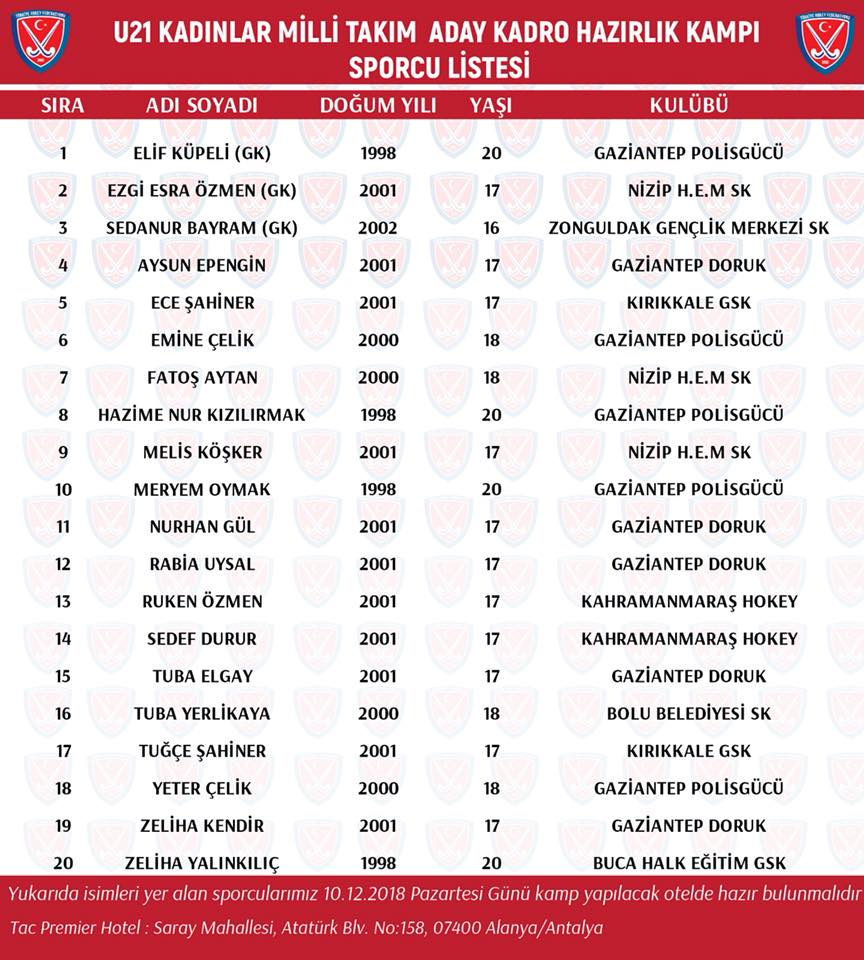 U21 KADINLAR MİLLİ TAKIM ADAY KADRO HAZIRLIK KAMPI
SPORCU LİSTESİ

| SIRA | ADI SOYADI | DOĞUM YILI | YAŞI | KULÜBÜ |
|---|---|---|---|---|
| 1 | ELİF KÜPELİ (GK) | 1998 | 20 | GAZİANTEP POLİSGÜCÜ |
| 2 | EZGİ ESRA ÖZMEN (GK) | 2001 | 17 | NİZİP H.E.M SK |
| 3 | SEDANUR BAYRAM (GK) | 2002 | 16 | ZONGULDAK GENÇLİK MERKEZİ SK |
| 4 | AYSUN EPENGİN | 2001 | 17 | GAZİANTEP DORUK |
| 5 | ECE ŞAHİNER | 2001 | 17 | KIRIKKALE GSK |
| 6 | EMİNE ÇELİK | 2000 | 18 | GAZİANTEP POLİSGÜCÜ |
| 7 | FATOŞ AYTAN | 2000 | 18 | NİZİP H.E.M SK |
| 8 | HAZİME NUR KIZILIRMAK | 1998 | 20 | GAZİANTEP POLİSGÜCÜ |
| 9 | MELİS KÖŞKER | 2001 | 17 | NİZİP H.E.M SK |
| 10 | MERYEM OYMAK | 1998 | 20 | GAZİANTEP POLİSGÜCÜ |
| 11 | NURHAN GÜL | 2001 | 17 | GAZİANTEP DORUK |
| 12 | RABİA UYSAL | 2001 | 17 | GAZİANTEP DORUK |
| 13 | RUKEN ÖZMEN | 2001 | 17 | KAHRAMANMARAŞ HOKEY |
| 14 | SEDEF DURUR | 2001 | 17 | KAHRAMANMARAŞ HOKEY |
| 15 | TUBA ELGAY | 2001 | 17 | GAZİANTEP DORUK |
| 16 | TUBA YERLİKAYA | 2000 | 18 | BOLU BELEDİYESİ SK |
| 17 | TUĞÇE ŞAHİNER | 2001 | 17 | KIRIKKALE GSK |
| 18 | YETER ÇELİK | 2000 | 18 | GAZİANTEP POLİSGÜCÜ |
| 19 | ZELİHA KENDİR | 2001 | 17 | GAZİANTEP DORUK |
| 20 | ZELİHA YALINKILIÇ | 1998 | 20 | BUCA HALK EĞİTİM GSK |

Yukarıda isimleri yer alan sporcularımız 10.12.2018 Pazartesi Günü kamp yapılacak otelde hazır bulunmalıdır

Tac Premier Hotel : Saray Mahallesi, Atatürk Blv. No:158, 07400 Alanya/Antalya